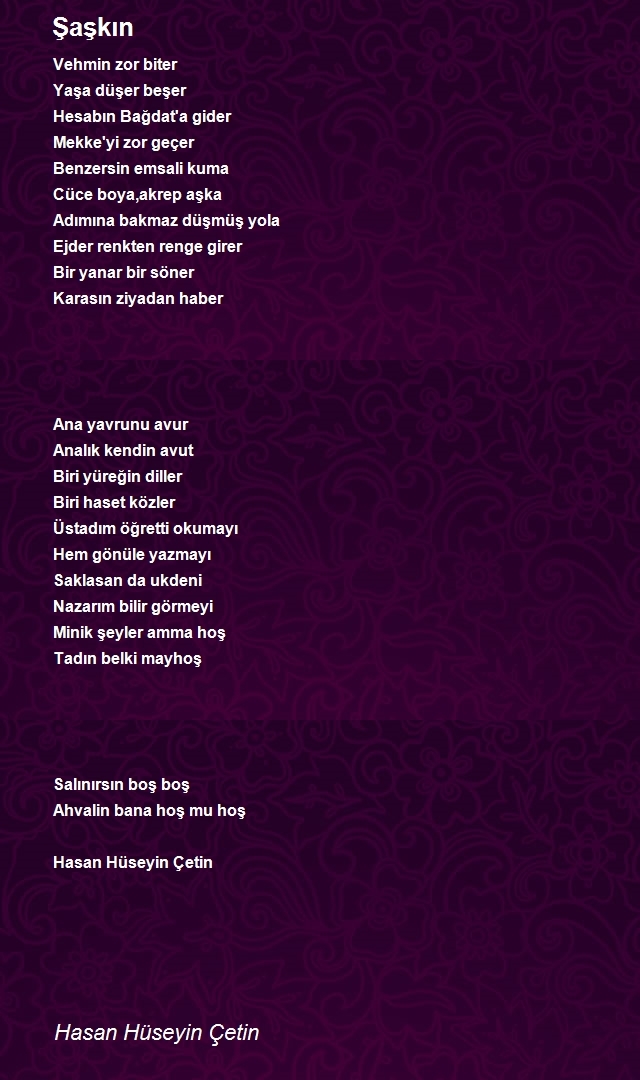 Şaşkın

Vehmin zor biter
Yaşa düşer beşer
Hesabın Bağdat'a gider
Mekke'yi zor geçer
Benzersin emsali kuma
Cüce boya,akrep aşka
Adımına bakmaz düşmüş yola
Ejder renkten renge girer
Bir yanar bir söner
Karasın ziyadan haber

Ana yavrunu avur
Analık kendin avut
Biri yüreğin diller
Biri haset közler
Üstadım öğretti okumayı
Hem gönüle yazmayı
Saklasan da ukdeni
Nazarım bilir görmeyi
Minik şeyler amma hoş
Tadın belki mayhoş

Salınırsın boş boş
Ahvalin bana hoş mu hoş

Hasan Hüseyin Çetin

Hasan Hüseyin Çetin